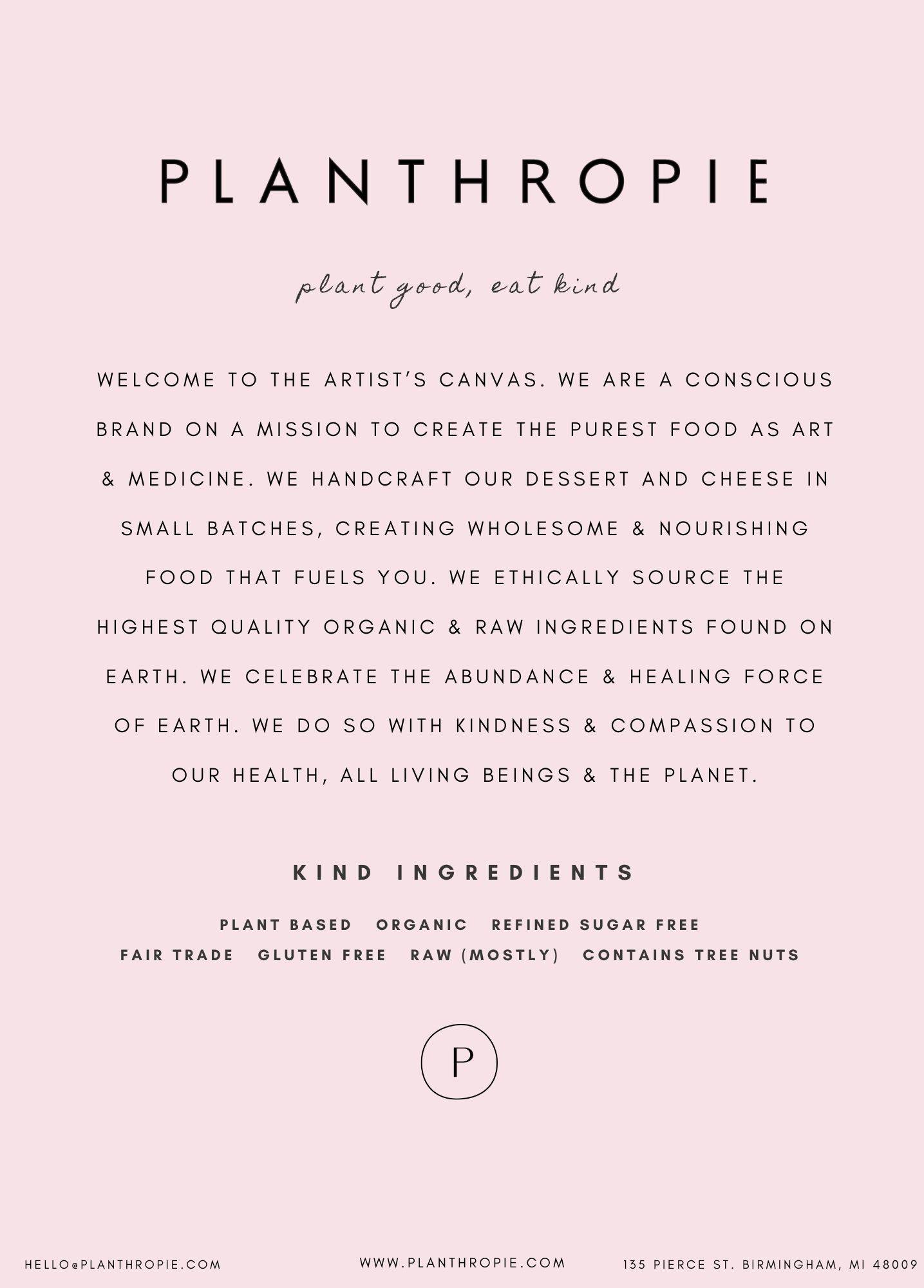 PLANTHROPIE

plant good, eat kind

WELCOME TO THE ARTIST'S CANVAS. WE ARE A CONSCIOUS BRAND ON A MISSION TO CREATE THE PUREST FOOD AS ART & MEDICINE. WE HANDCRAFT OUR DESSERT AND CHEESE IN SMALL BATCHES, CREATING WHOLESOME & NOURISHING FOOD THAT FUELS YOU. WE ETHICALLY SOURCE THE HIGHEST QUALITY ORGANIC & RAW INGREDIENTS FOUND ON EARTH. WE CELEBRATE THE ABUNDANCE & HEALING FORCE OF EARTH. WE DO SO WITH KINDNESS & COMPASSION TO OUR HEALTH, ALL LIVING BEINGS & THE PLANET.

KIND INGREDIENTS

PLANT BASED ORGANIC REFINED SUGAR FREE
FAIR TRADE GLUTEN FREE RAW (MOSTLY) CONTAINS TREE NUTS

P

HELLO@PLANTHROPIE.COM WWW.PLANTHROPIE.COM 135 PIERCE ST. BIRMINGHAM, MI 48009